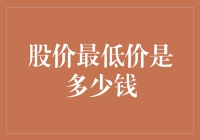 股价最低价是多少钱